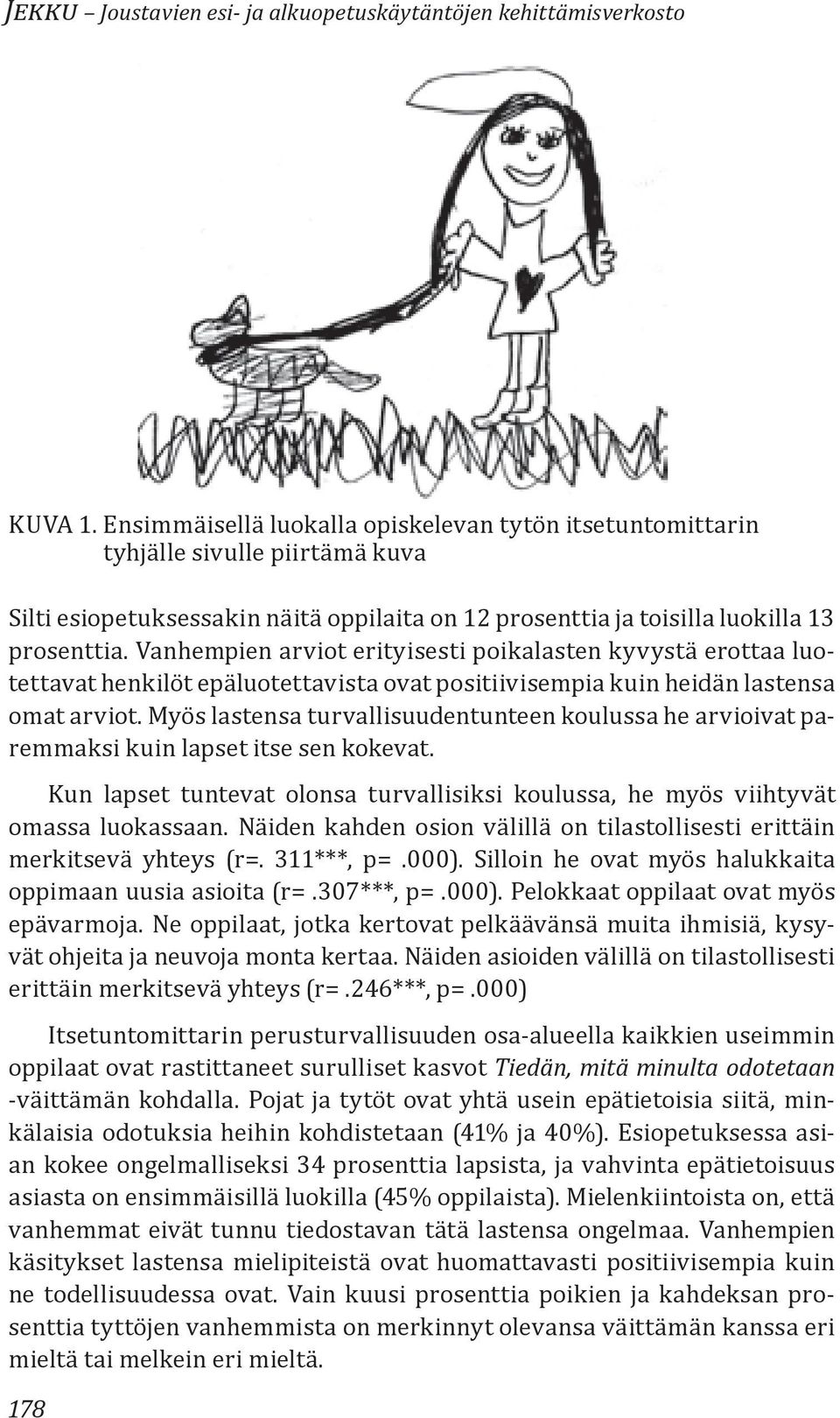 JEKKU – Joustavien esi- ja alkuopetuskäytäntöjen kehittämisverkosto

KUVA 1. Ensimmäisellä luokalla opiskelevan tytön itsetuntomittarin tyhjälle sivulle piirtämä kuva

Silti esiopetuksessakin näitä oppilaita on 12 prosenttia ja toisilla luokilla 13 prosenttia. Vanhempien arviot erityisesti poikalasten kyvystä erottaa luotettavat henkilöt epäluotettavista ovat positiivisempia kuin heidän lastensa omat arviot. Myös lastensa turvallisuudentunteen koulussa he arvioivat paremmaksi kuin lapset itse sen kokevat.

Kun lapset tuntevat olonsa turvallisiksi koulussa, he myös viihtyvät omassa luokassaan. Näiden kahden osion välillä on tilastollisesti erittäin merkitsevä yhteys (r=. 311***, p=.000). Silloin he ovat myös halukkaita oppimaan uusia asioita (r=.307***, p=.000). Pelokkaat oppilaat ovat myös epävarmoja. Ne oppilaat, jotka kertovat pelkäävänsä muita ihmisiä, kysyvät ohjeita ja neuvoja monta kertaa. Näiden asioiden välillä on tilastollisesti erittäin merkitsevä yhteys (r=.246***, p=.000)

Itsetuntomittarin perusturvallisuuden osa-alueella kaikkien useimmin oppilaat ovat rastittaneet surulliset kasvot Tiedän, mitä minulta odotetaan -väittämän kohdalla. Pojat ja tytöt ovat yhtä usein epätietoisia siitä, minkälaisia odotuksia heihin kohdistetaan (41% ja 40%). Esiopetuksessa asian kokee ongelmalliseksi 34 prosenttia lapsista, ja vahvinta epätietoisuus asiasta on ensimmäisillä luokilla (45% oppilaista). Mielenkiintoista on, että vanhemmat eivät tunnu tiedostavan tätä lastensa ongelmaa. Vanhempien käsitykset lastensa mielipiteistä ovat huomattavasti positiivisempia kuin ne todellisuudessa ovat. Vain kuusi prosenttia poikien ja kahdeksan prosenttia tyttöjen vanhemmista on merkinnyt olevansa väittämän kanssa eri mieltä tai melkein eri mieltä.

178